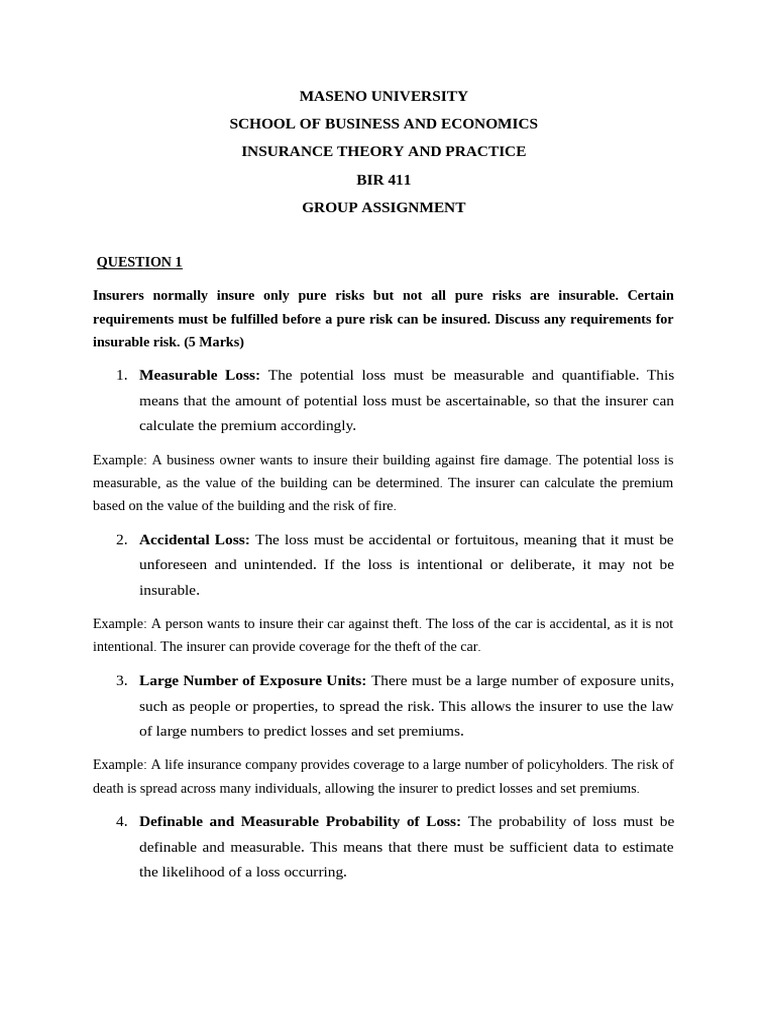 MASENO UNIVERSITY
SCHOOL OF BUSINESS AND ECONOMICS
INSURANCE THEORY AND PRACTICE
BIR 411
GROUP ASSIGNMENT

QUESTION 1

Insurers normally insure only pure risks but not all pure risks are insurable. Certain requirements must be fulfilled before a pure risk can be insured. Discuss any requirements for insurable risk. (5 Marks)

1. Measurable Loss: The potential loss must be measurable and quantifiable. This means that the amount of potential loss must be ascertainable, so that the insurer can calculate the premium accordingly.

Example: A business owner wants to insure their building against fire damage. The potential loss is measurable, as the value of the building can be determined. The insurer can calculate the premium based on the value of the building and the risk of fire.

2. Accidental Loss: The loss must be accidental or fortuitous, meaning that it must be unforeseen and unintended. If the loss is intentional or deliberate, it may not be insurable.

Example: A person wants to insure their car against theft. The loss of the car is accidental, as it is not intentional. The insurer can provide coverage for the theft of the car.

3. Large Number of Exposure Units: There must be a large number of exposure units, such as people or properties, to spread the risk. This allows the insurer to use the law of large numbers to predict losses and set premiums.

Example: A life insurance company provides coverage to a large number of policyholders. The risk of death is spread across many individuals, allowing the insurer to predict losses and set premiums.

4. Definable and Measurable Probability of Loss: The probability of loss must be definable and measurable. This means that there must be sufficient data to estimate the likelihood of a loss occurring.